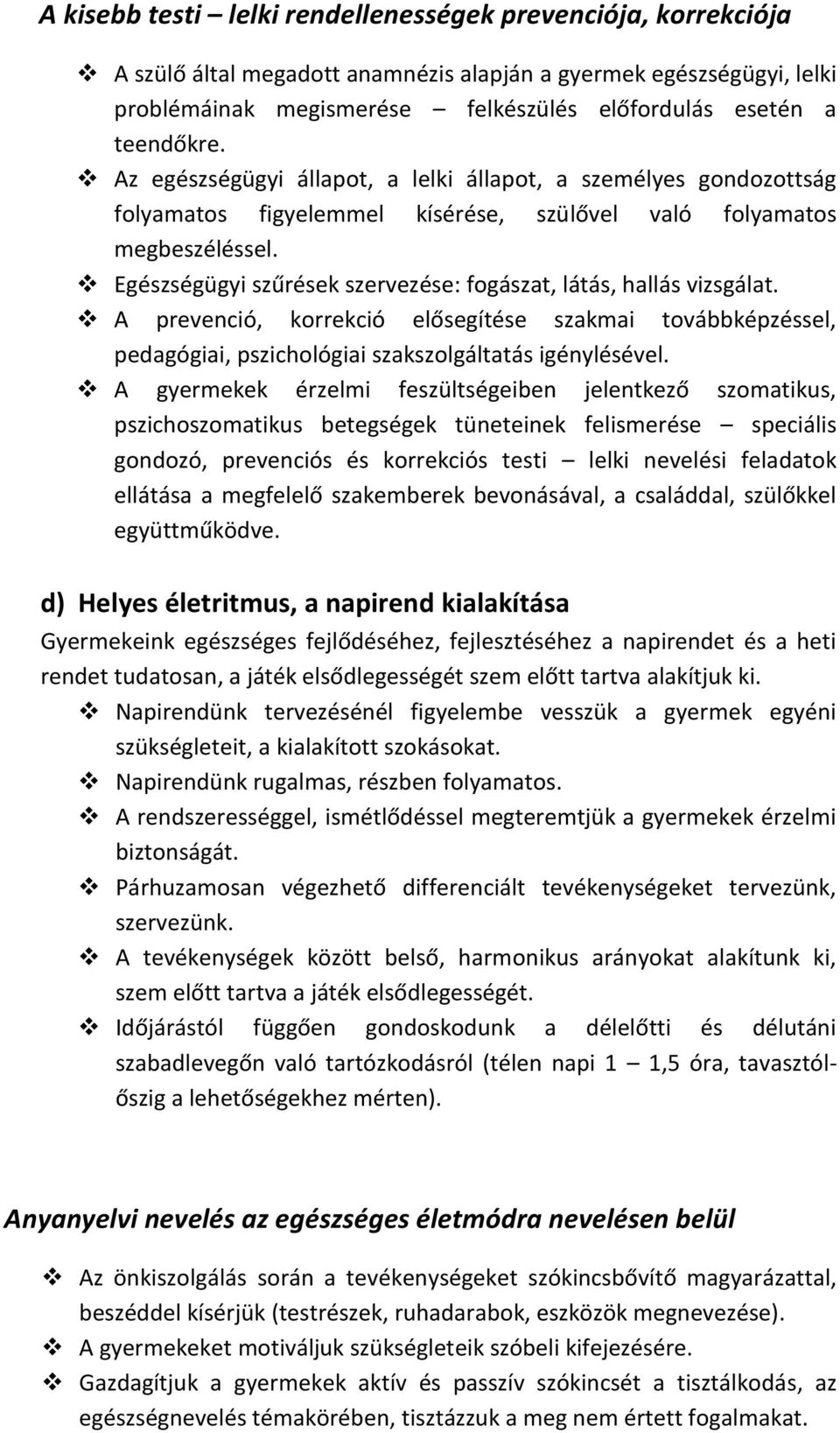 A kisebb testi – lelki rendellenességek prevenciója, korrekciója

❖ A szülő által megadott anamnézis alapján a gyermek egészségügyi, lelki problémáinak megismerése – felkészülés előfordulás esetén a teendőkre.
❖ Az egészségügyi állapot, a lelki állapot, a személyes gondozottság folyamatos figyelemmel kísérése, szülővel való folyamatos megbeszéléssel.
❖ Egészségügyi szűrések szervezése: fogászat, látás, hallás vizsgálat.
❖ A prevenció, korrekció elősegítése szakmai továbbképzéssel, pedagógiai, pszichológiai szakszolgáltatás igénylésével.
❖ A gyermekek érzelmi feszültségeiben jelentkező szomatikus, pszichoszomatikus betegségek tüneteinek felismerése – speciális gondozó, prevenciós és korrekciós testi – lelki nevelési feladatok ellátása a megfelelő szakemberek bevonásával, a családdal, szülőkkel együttműködve.

d) Helyes életritmus, a napirend kialakítása
Gyermekeink egészséges fejlődéséhez, fejlesztéséhez a napirendet és a heti rendet tudatosan, a játék elsődlegességét szem előtt tartva alakítjuk ki.
❖ Napirendünk tervezésénél figyelembe vesszük a gyermek egyéni szükségleteit, a kialakított szokásokat.
❖ Napirendünk rugalmas, részben folyamatos.
❖ A rendszerességgel, ismétlődéssel megteremtjük a gyermekek érzelmi biztonságát.
❖ Párhuzamosan végezhető differenciált tevékenységeket tervezünk, szervezünk.
❖ A tevékenységek között belső, harmonikus arányokat alakítunk ki, szem előtt tartva a játék elsődlegességét.
❖ Időjárástól függően gondoskodunk a délelőtti és délutáni szabadlevegőn való tartózkodásról (télen napi 1 – 1,5 óra, tavasztól-őszig a lehetőségekhez mérten).

Anyanyelvi nevelés az egészséges életmódra nevelésen belül

❖ Az önkiszolgálás során a tevékenységeket szókincsbővítő magyarázattal, beszéddel kísérjük (testrészek, ruhadarabok, eszközök megnevezése).
❖ A gyermekeket motiváljuk szükségleteik szóbeli kifejezésére.
❖ Gazdagítjuk a gyermekek aktív és passzív szókincsét a tisztálkodás, az egészségnevelés témakörében, tisztázzuk a meg nem értett fogalmakat.